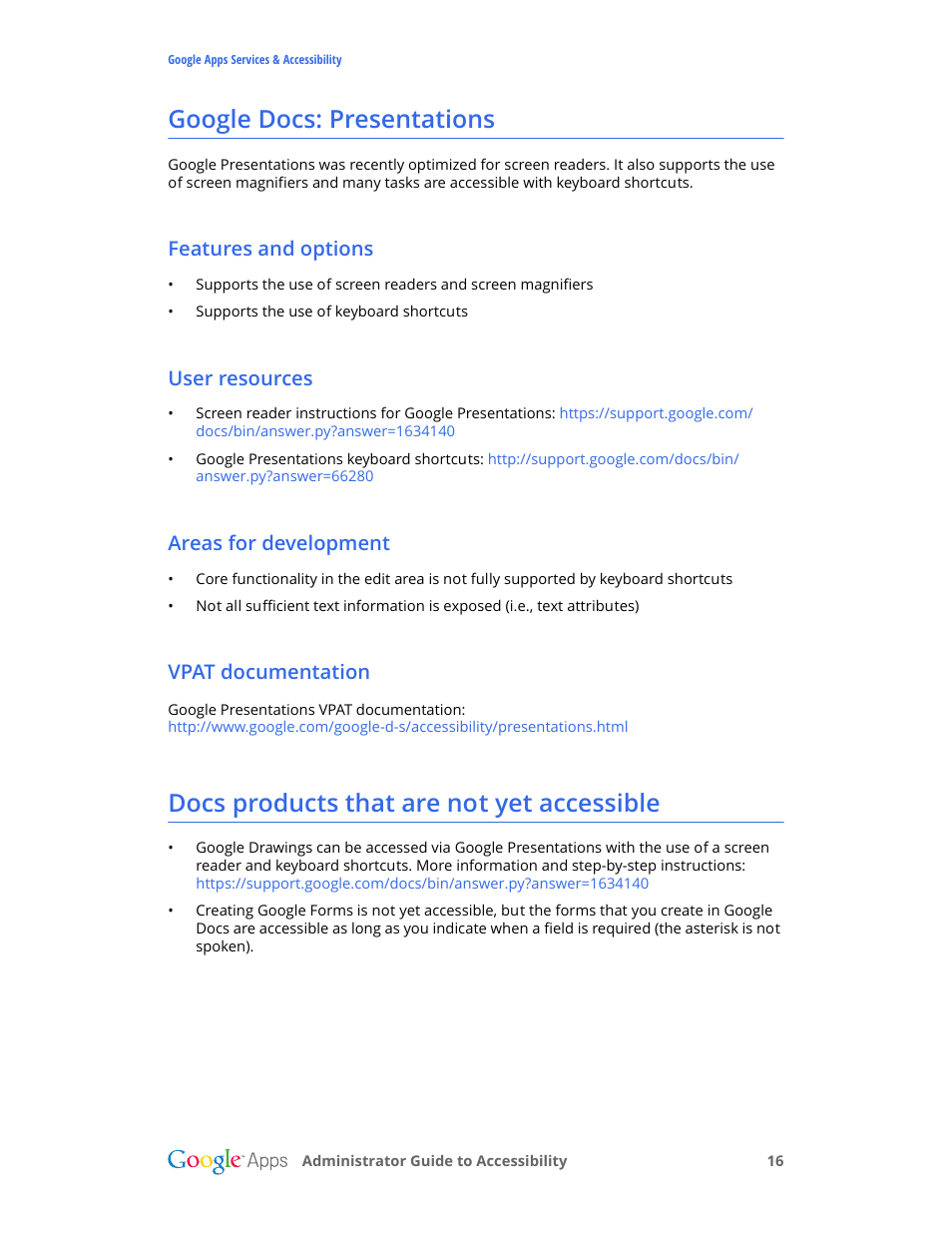 Google Apps Services & Accessibility

Google Docs: Presentations

Google Presentations was recently optimized for screen readers. It also supports the use of screen magnifiers and many tasks are accessible with keyboard shortcuts.

Features and options

• Supports the use of screen readers and screen magnifiers
• Supports the use of keyboard shortcuts

User resources

• Screen reader instructions for Google Presentations: https://support.google.com/docs/bin/answer.py?answer=1634140
• Google Presentations keyboard shortcuts: http://support.google.com/docs/bin/answer.py?answer=66280

Areas for development

• Core functionality in the edit area is not fully supported by keyboard shortcuts
• Not all sufficient text information is exposed (i.e., text attributes)

VPAT documentation

Google Presentations VPAT documentation:
http://www.google.com/google-d-s/accessibility/presentations.html

Docs products that are not yet accessible

• Google Drawings can be accessed via Google Presentations with the use of a screen reader and keyboard shortcuts. More information and step-by-step instructions: https://support.google.com/docs/bin/answer.py?answer=1634140
• Creating Google Forms is not yet accessible, but the forms that you create in Google Docs are accessible as long as you indicate when a field is required (the asterisk is not spoken).

Google Apps Administrator Guide to Accessibility 16